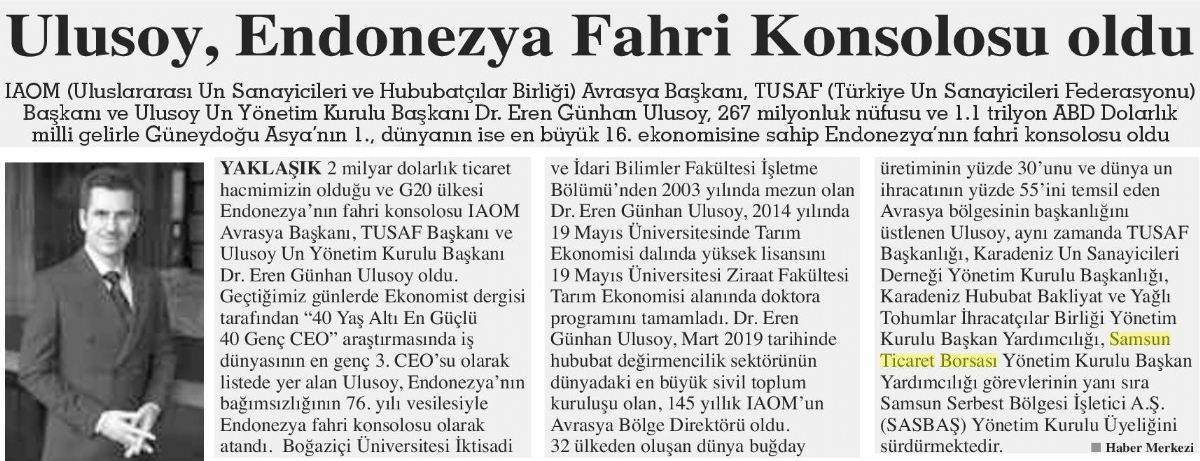 Ulusoy, Endonezya Fahri Konsolosu oldu

IAOM (Uluslararası Un Sanayicileri ve Hububatçılar Birliği) Avrasya Başkanı, TUSAF (Türkiye Un Sanayicileri Federasyonu) Başkanı ve Ulusoy Un Yönetim Kurulu Başkanı Dr. Eren Günhan Ulusoy, 267 milyonluk nüfusu ve 1.1 trilyon ABD Dolarlık milli gelirle Güneydoğu Asya'nın 1., dünyanın ise en büyük 16. ekonomisine sahip Endonezya'nın fahri konsolosu oldu

YAKLAŞIK 2 milyar dolarlık ticaret hacmimizin olduğu ve G20 ülkesi Endonezya'nın fahri konsolosu IAOM Avrasya Başkanı, TUSAF Başkanı ve Ulusoy Un Yönetim Kurulu Başkanı Dr. Eren Günhan Ulusoy oldu. Geçtiğimiz günlerde Ekonomist dergisi tarafından "40 Yaş Altı En Güçlü 40 Genç CEO" araştırmasında iş dünyasının en genç 3. CEO'su olarak listede yer alan Ulusoy, Endonezya'nın bağımsızlığının 76. yılı vesilesiyle Endonezya fahri konsolosu olarak atandı. Boğaziçi Üniversitesi İktisadi ve İdari Bilimler Fakültesi İşletme Bölümü'nden 2003 yılında mezun olan Dr. Eren Günhan Ulusoy, 2014 yılında 19 Mayıs Üniversitesinde Tarım Ekonomisi dalında yüksek lisansını 19 Mayıs Üniversitesi Ziraat Fakültesi Tarım Ekonomisi alanında doktora programını tamamladı. Dr. Eren Günhan Ulusoy, Mart 2019 tarihinde hububat değirmencilik sektörünün dünyadaki en büyük sivil toplum kuruluşu olan, 145 yıllık IAOM'un Avrasya Bölge Direktörü oldu. 32 ülkeden oluşan dünya buğday üretiminin yüzde 30'unu ve dünya un ihracatının yüzde 55'ini temsil eden Avrasya bölgesinin başkanlığını üstlenen Ulusoy, aynı zamanda TUSAF Başkanlığı, Karadeniz Un Sanayicileri Derneği Yönetim Kurulu Başkanlığı, Karadeniz Hububat Bakliyat ve Yağlı Tohumlar İhracatçılar Birliği Yönetim Kurulu Başkan Yardımcılığı, Samsun Ticaret Borsası Yönetim Kurulu Başkan Yardımcılığı görevlerinin yanı sıra Samsun Serbest Bölgesi İşletici A.Ş. (SASBAŞ) Yönetim Kurulu Üyeliğini sürdürmektedir.

Haber Merkezi